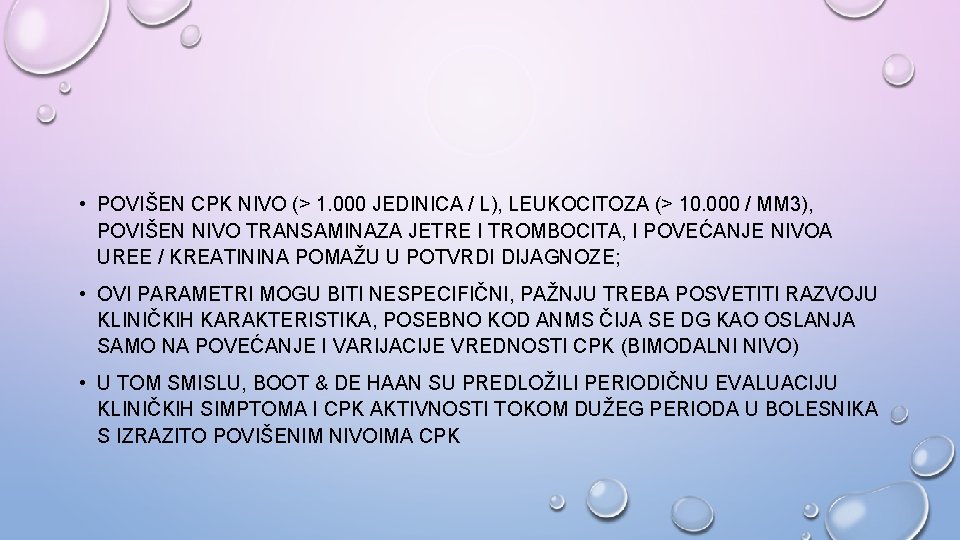 • POVIŠEN CPK NIVO (> 1.000 JEDINICA / L), LEUKOCITOZA (> 10.000 / MM3), POVIŠEN NIVO TRANSAMINAZA JETRE I TROMBOCITA, I POVEĆANJE NIVOA UREE / KREATININA POMAŽU U POTVRDI DIJAGNOZE;

• OVI PARAMETRI MOGU BITI NESPECIFIČNI, PAŽNJU TREBA POSVETITI RAZVOJU KLINIČKIH KARAKTERISTIKA, POSEBNO KOD ANMS ČIJA SE DG KAO OSLANJA SAMO NA POVEĆANJE I VARIJACIJE VREDNOSTI CPK (BIMODALNI NIVO)

• U TOM SMISLU, BOOT & DE HAAN SU PREDLOŽILI PERIODIČNU EVALUACIJU KLINIČKIH SIMPTOMA I CPK AKTIVNOSTI TOKOM DUŽEG PERIODA U BOLESNIKA S IZRAZITO POVIŠENIM NIVOIMA CPK